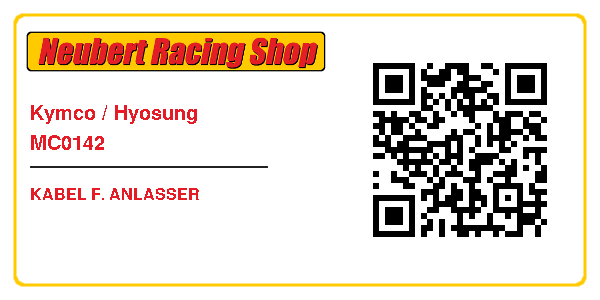 Neubert Racing Shop

Kymco / Hyosung
MC0142

KABEL F. ANLASSER